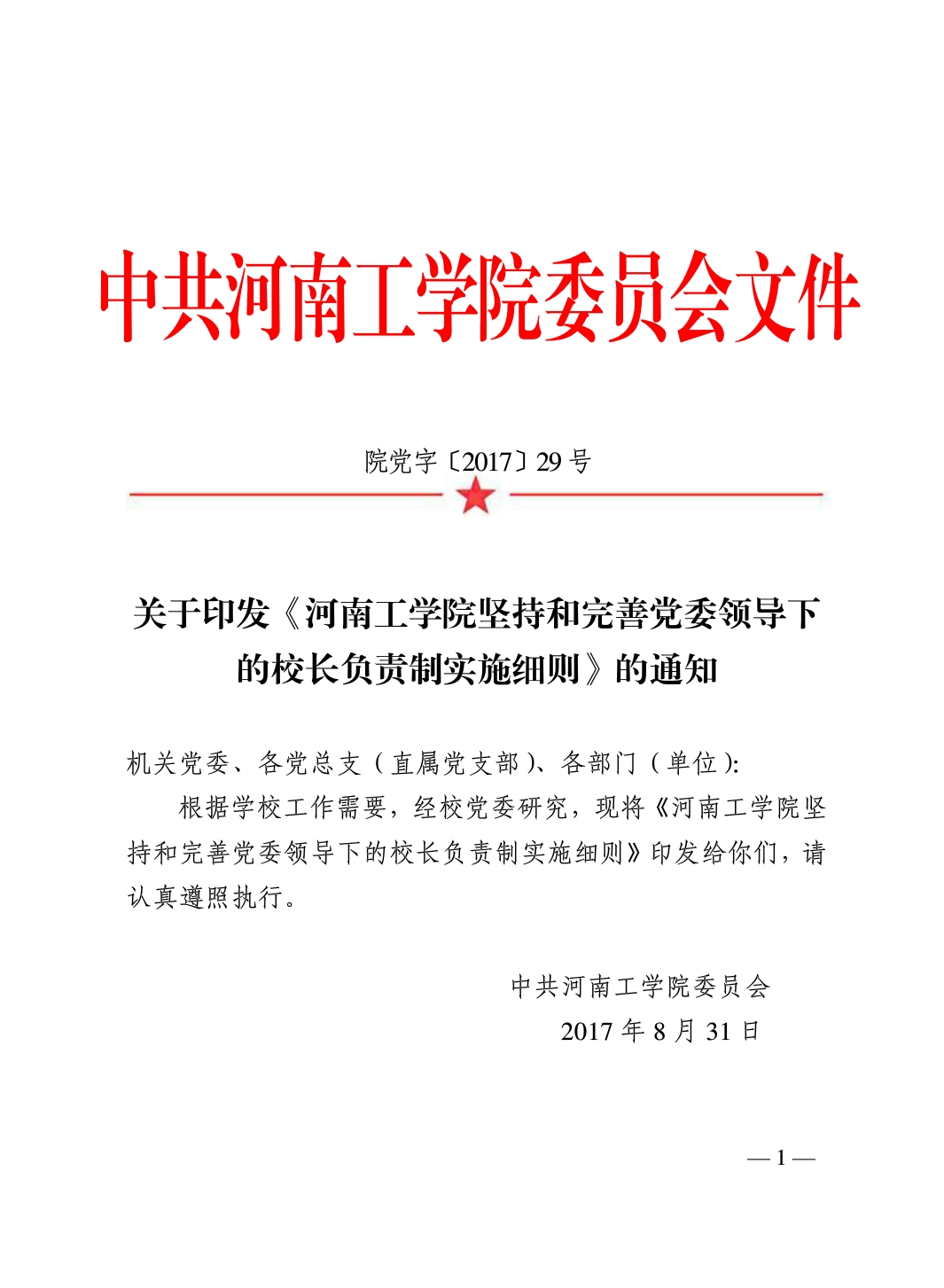 中共河南工学院委员会文件

院党字〔2017〕29 号

关于印发《河南工学院坚持和完善党委领导下的校长负责制实施细则》的通知

机关党委、各党总支（直属党支部）、各部门（单位）:

根据学校工作需要，经校党委研究，现将《河南工学院坚持和完善党委领导下的校长负责制实施细则》印发给你们，请认真遵照执行。

中共河南工学院委员会
2017 年 8 月 31 日

— 1 —